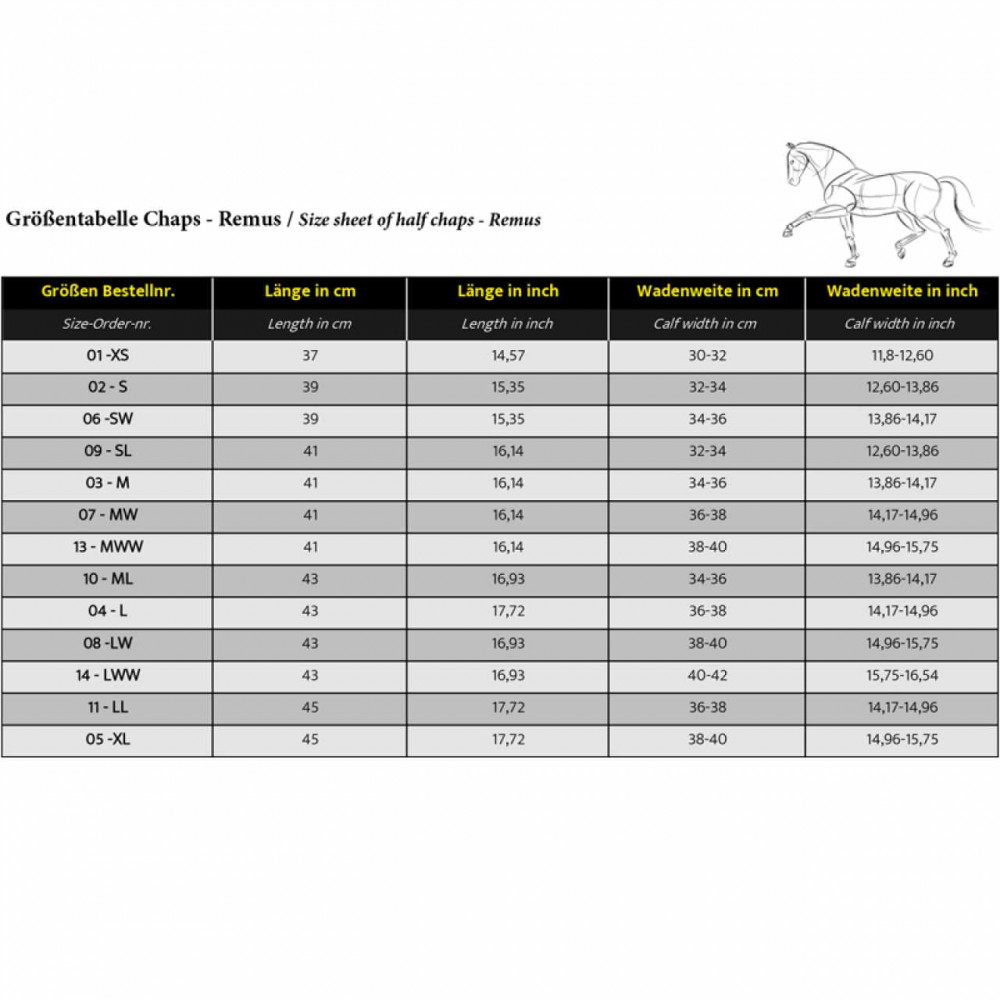 Größentabelle Chaps - Remus / Size sheet of half chaps - Remus

| Größen Bestellnr. | Länge in cm | Länge in inch | Wadenweite in cm | Wadenweite in inch |
|---|---|---|---|---|
| Size-Order-nr. | Length in cm | Length in inch | Calf width in cm | Calf width in inch |
| 01 -XS | 37 | 14,57 | 30-32 | 11,8-12,60 |
| 02 - S | 39 | 15,35 | 32-34 | 12,60-13,86 |
| 06 -SW | 39 | 15,35 | 34-36 | 13,86-14,17 |
| 09 - SL | 41 | 16,14 | 32-34 | 12,60-13,86 |
| 03 - M | 41 | 16,14 | 34-36 | 13,86-14,17 |
| 07 - MW | 41 | 16,14 | 36-38 | 14,17-14,96 |
| 13 - MWW | 41 | 16,14 | 38-40 | 14,96-15,75 |
| 10 - ML | 43 | 16,93 | 34-36 | 13,86-14,17 |
| 04 - L | 43 | 17,72 | 36-38 | 14,17-14,96 |
| 08 -LW | 43 | 16,93 | 38-40 | 14,96-15,75 |
| 14 - LWW | 43 | 16,93 | 40-42 | 15,75-16,54 |
| 11 - LL | 45 | 17,72 | 36-38 | 14,17-14,96 |
| 05 -XL | 45 | 17,72 | 38-40 | 14,96-15,75 |